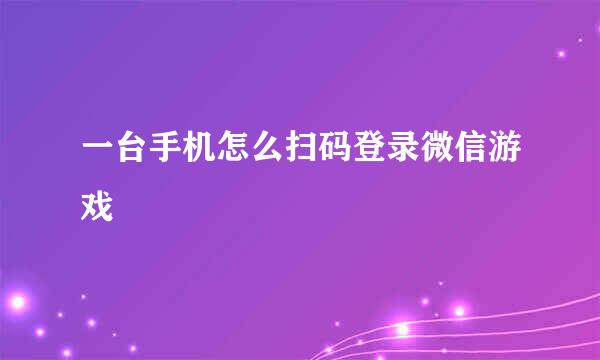 一台手机怎么扫码登录微信游戏